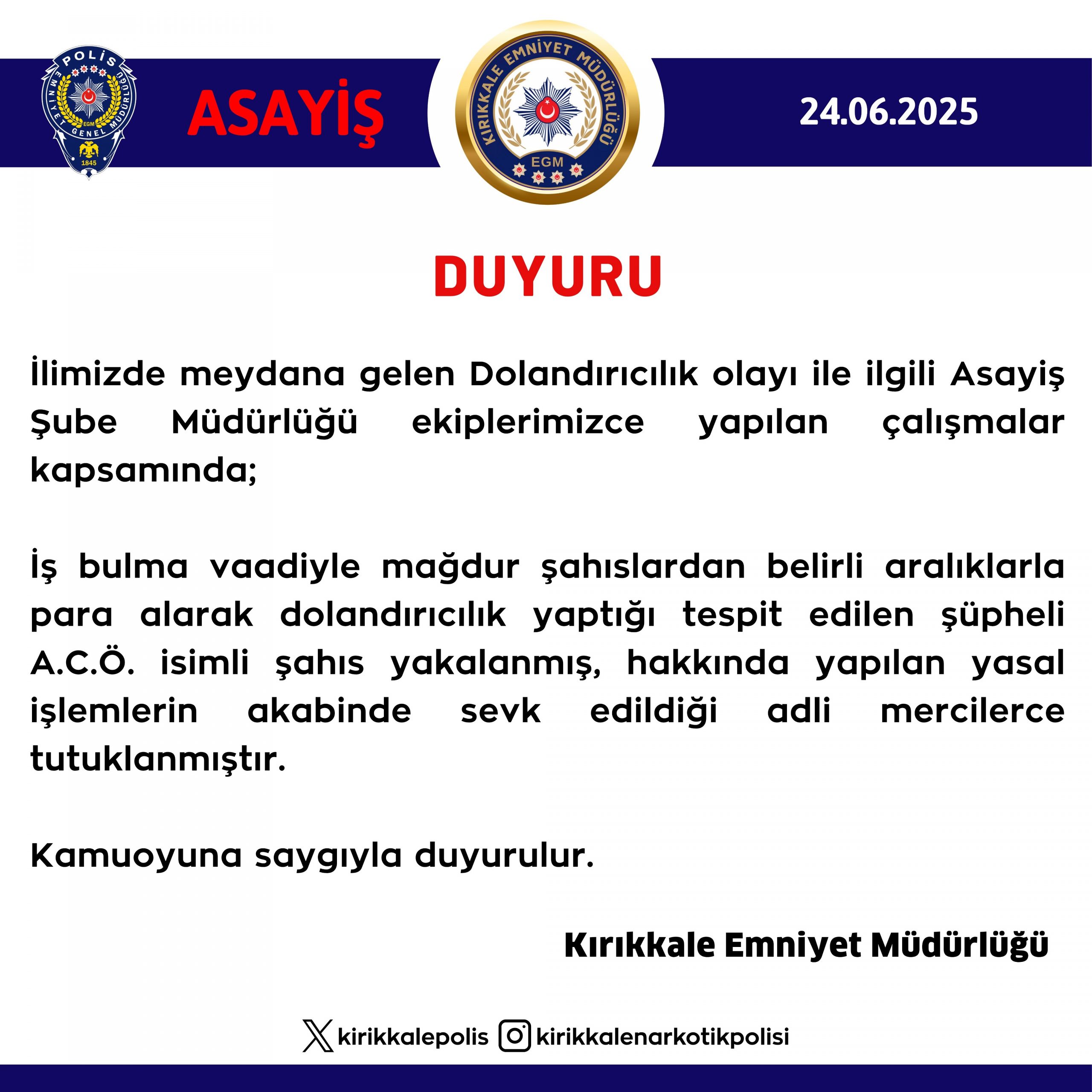 POLİS
EMNİYET GENEL MÜDÜRLÜĞÜ
EGM
1845

ASAYİŞ

KIRIKKALE EMNİYET MÜDÜRLÜĞÜ
EGM

24.06.2025

DUYURU

İlimizde meydana gelen Dolandırıcılık olayı ile ilgili Asayiş Şube Müdürlüğü ekiplerimizce yapılan çalışmalar kapsamında;

İş bulma vaadiyle mağdur şahıslardan belirli aralıklarla para alarak dolandırıcılık yaptığı tespit edilen şüpheli A.C.Ö. isimli şahıs yakalanmış, hakkında yapılan yasal işlemlerin akabinde sevk edildiği adli mercilerce tutuklanmıştır.

Kamuoyuna saygıyla duyurulur.

Kırıkkale Emniyet Müdürlüğü

kirikkalepolis kirikkalenarkotikpolisi